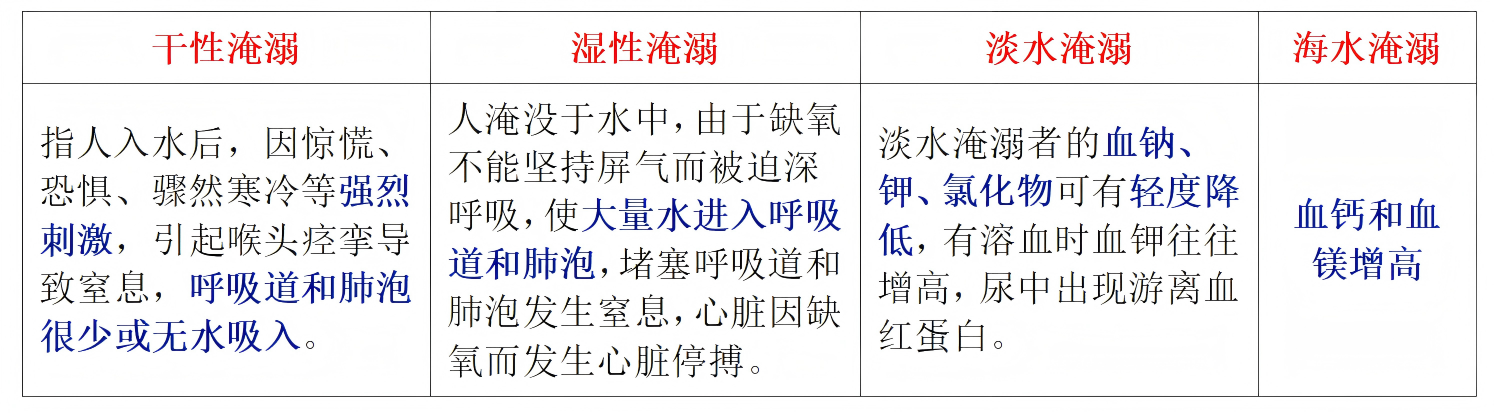 | 干性淹溺 | 湿性淹溺 | 淡水淹溺 | 海水淹溺 |
|---|---|---|---|
| 指人入水后，因惊慌、恐惧、骤然寒冷等强烈刺激，引起喉头痉挛导致窒息，呼吸道和肺泡很少或无水吸入。 | 人淹没于水中，由于缺氧不能坚持屏气而被迫深呼吸，使大量水进入呼吸道和肺泡，堵塞呼吸道和肺泡发生窒息，心脏因缺氧而发生心脏停搏。 | 淡水淹溺者的血钠、钾、氯化物可有轻度降低，有溶血时血钾往往增高，尿中出现游离血红蛋白。 | 血钙和血镁增高 |